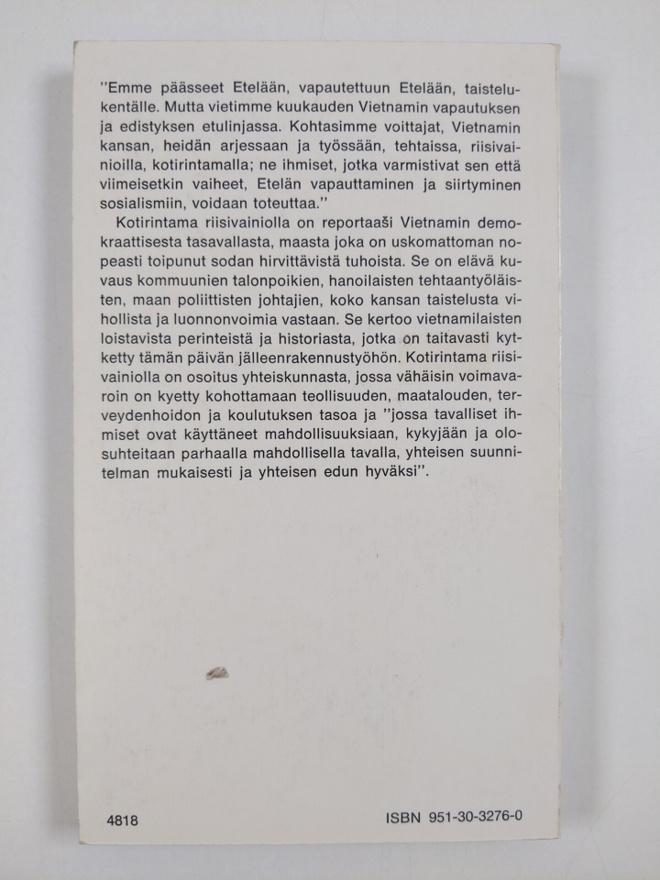 "Emme päässeet Etelään, vapautettuun Etelään, taistelukentälle. Mutta vietimme kuukauden Vietnamin vapautuksen ja edistyksen etulinjassa. Kohtasimme voittajat, Vietnamin kansan, heidän arjessaan ja työssään, tehtaissa, riisivainioilla, kotirintamalla; ne ihmiset, jotka varmistivat sen että viimeisetkin vaiheet, Etelän vapauttaminen ja siirtyminen sosialismiin, voidaan toteuttaa."

Kotirintama riisivainiolla on reportaaši Vietnamin demokraattisesta tasavallasta, maasta joka on uskomattoman nopeasti toipunut sodan hirvittävistä tuhoista. Se on elävä kuvaus kommuunien talonpoikien, hanoilaisten tehtaantyöläisten, maan poliittisten johtajien, koko kansan taistelusta vihollista ja luonnonvoimia vastaan. Se kertoo vietnamilaisten loistavista perinteistä ja historiasta, jotka on taitavasti kytketty tämän päivän jälleenrakennustyöhön. Kotirintama riisivainiolla on osoitus yhteiskunnasta, jossa vähäisin voimavaroin on kyetty kohottamaan teollisuuden, maatalouden, terveydenhoidon ja koulutuksen tasoa ja "jossa tavalliset ihmiset ovat käyttäneet mahdollisuuksiaan, kykyjään ja olosuhteitaan parhaalla mahdollisella tavalla, yhteisen suunnitelman mukaisesti ja yhteisen edun hyväksi".

4818

ISBN 951-30-3276-0